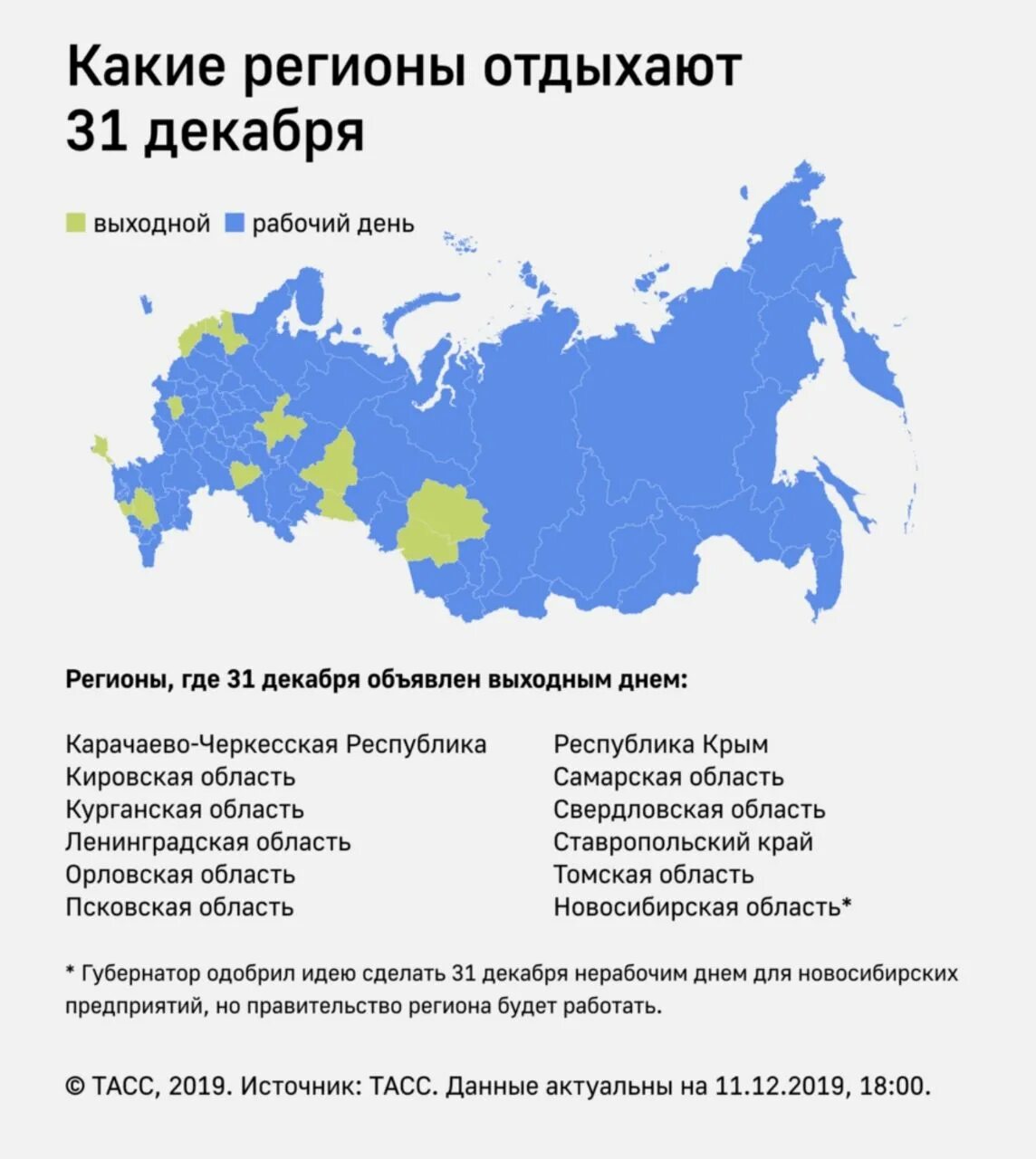 Какие регионы отдыхают 31 декабря

выходной рабочий день

Регионы, где 31 декабря объявлен выходным днем:

Карачаево-Черкесская Республика
Кировская область
Курганская область
Ленинградская область
Орловская область
Псковская область

Республика Крым
Самарская область
Свердловская область
Ставропольский край
Томская область
Новосибирская область*

* Губернатор одобрил идею сделать 31 декабря нерабочим днем для новосибирских предприятий, но правительство региона будет работать.

© ТАСС, 2019. Источник: ТАСС. Данные актуальны на 11.12.2019, 18:00.